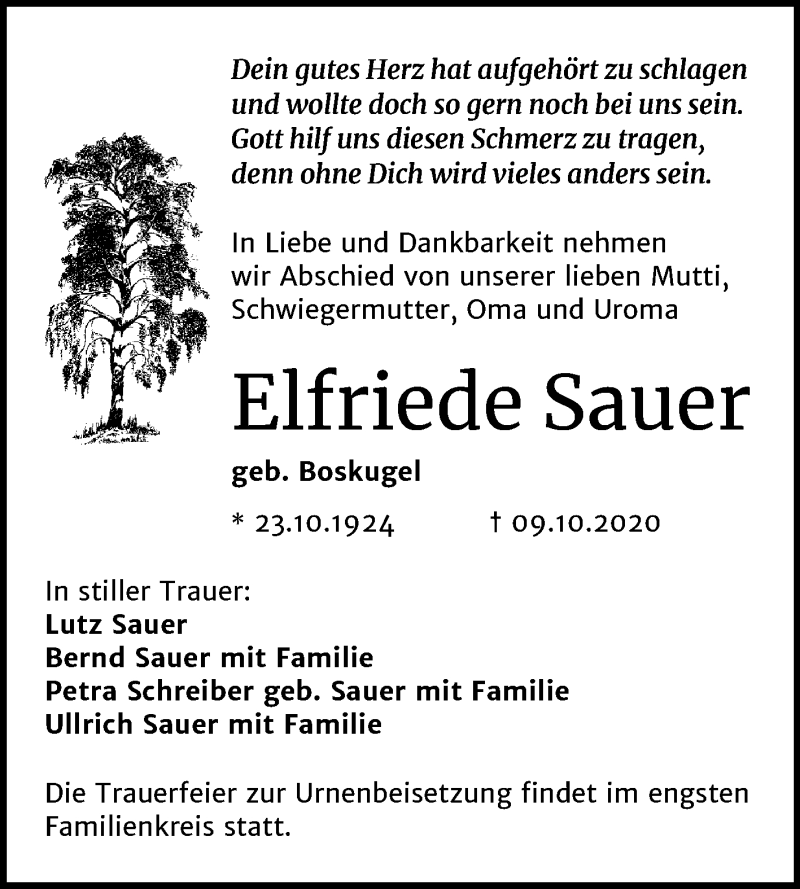 Dein gutes Herz hat aufgehört zu schlagen
und wollte doch so gern noch bei uns sein.
Gott hilf uns diesen Schmerz zu tragen,
denn ohne Dich wird vieles anders sein.

In Liebe und Dankbarkeit nehmen wir Abschied von unserer lieben Mutti, Schwiegermutter, Oma und Uroma

Elfriede Sauer

geb. Boskugel

* 23.10.1924 † 09.10.2020

In stiller Trauer:
Lutz Sauer
Bernd Sauer mit Familie
Petra Schreiber geb. Sauer mit Familie
Ullrich Sauer mit Familie

Die Trauerfeier zur Urnenbeisetzung findet im engsten Familienkreis statt.